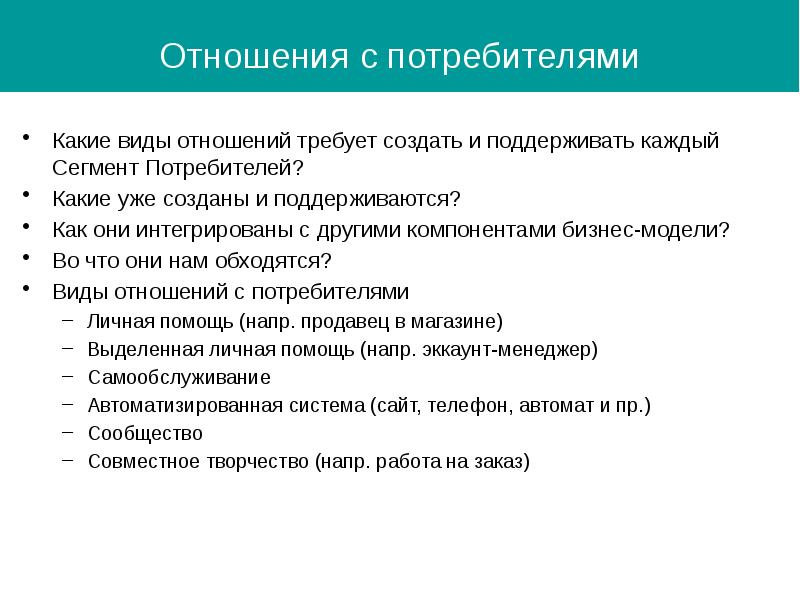 Отношения с потребителями

• Какие виды отношений требует создать и поддерживать каждый Сегмент Потребителей?
• Какие уже созданы и поддерживаются?
• Как они интегрированы с другими компонентами бизнес-модели?
• Во что они нам обходятся?
• Виды отношений с потребителями
– Личная помощь (напр. продавец в магазине)
– Выделенная личная помощь (напр. эккаунт-менеджер)
– Самообслуживание
– Автоматизированная система (сайт, телефон, автомат и пр.)
– Сообщество
– Совместное творчество (напр. работа на заказ)